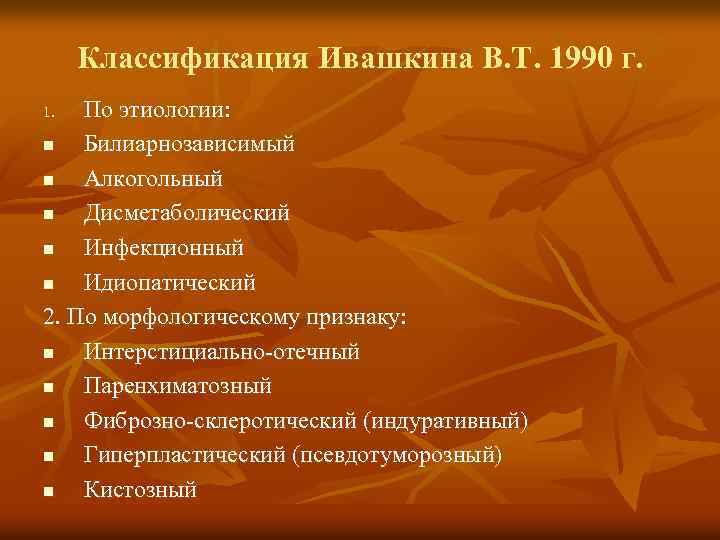 Классификация Ивашкина В.Т. 1990 г.

1. По этиологии:
- Билиарнозависимый
- Алкогольный
- Дисметаболический
- Инфекционный
- Идиопатический

2. По морфологическому признаку:
- Интерстициально-отечный
- Паренхиматозный
- Фиброзно-склеротический (индуративный)
- Гиперпластический (псевдотуморозный)
- Кистозный